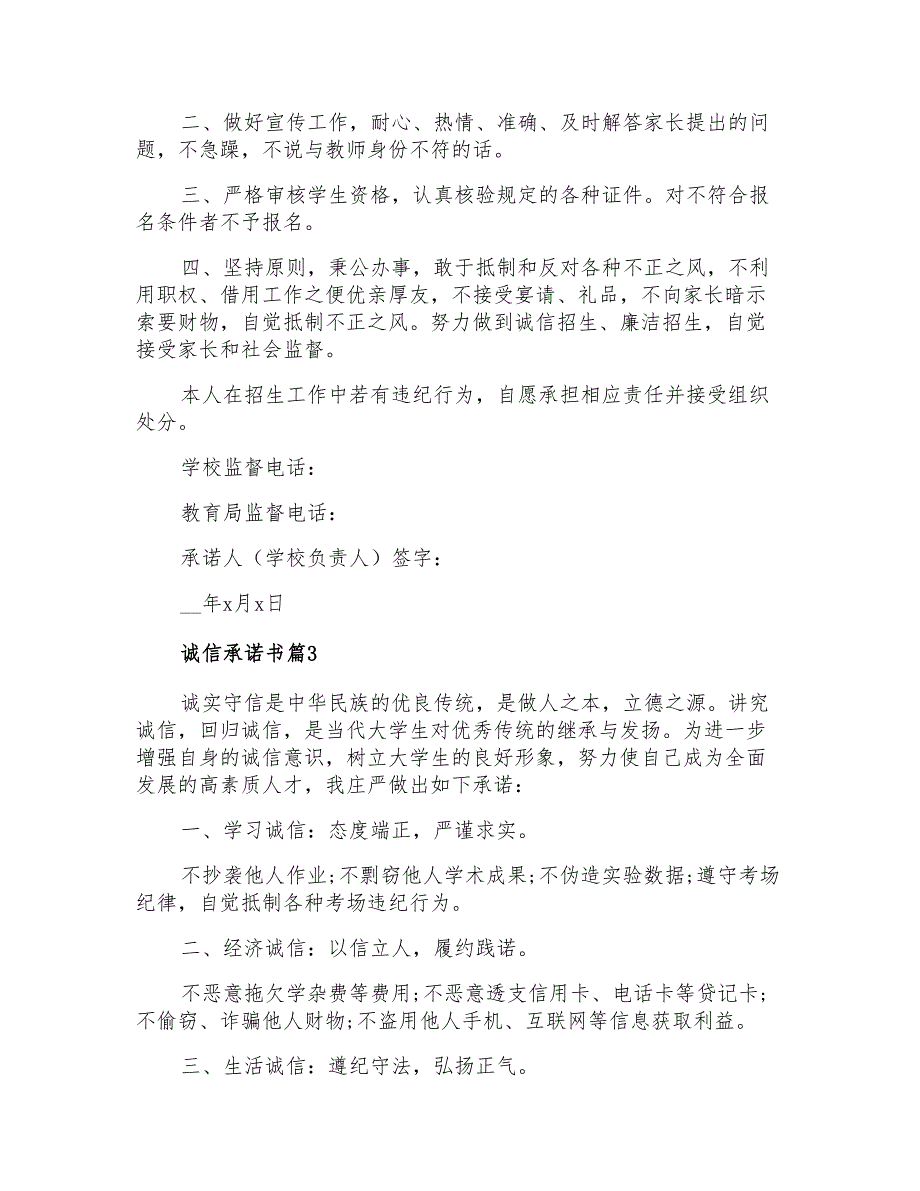 二、做好宣传工作，耐心、热情、准确、及时解答家长提出的问题，不急躁，不说与教师身份不符的话。

三、严格审核学生资格，认真核验规定的各种证件。对不符合报名条件者不予报名。

四、坚持原则，秉公办事，敢于抵制和反对各种不正之风，不利用职权、借用工作之便优亲厚友，不接受宴请、礼品，不向家长暗示索要财物，自觉抵制不正之风。努力做到诚信招生、廉洁招生，自觉接受家长和社会监督。

本人在招生工作中若有违纪行为，自愿承担相应责任并接受组织处分。

学校监督电话：

教育局监督电话：

承诺人（学校负责人）签字：

__年x月x日

诚信承诺书篇3

诚实守信是中华民族的优良传统，是做人之本，立德之源。讲究诚信，回归诚信，是当代大学生对优秀传统的继承与发扬。为进一步增强自身的诚信意识，树立大学生的良好形象，努力使自己成为全面发展的高素质人才，我庄严做出如下承诺：

一、学习诚信：态度端正，严谨求实。

不抄袭他人作业;不剽窃他人学术成果;不伪造实验数据;遵守考场纪律，自觉抵制各种考场违纪行为。

二、经济诚信：以信立人，履约践诺。

不恶意拖欠学杂费等费用;不恶意透支信用卡、电话卡等贷记卡;不偷窃、诈骗他人财物;不盗用他人手机、互联网等信息获取利益。

三、生活诚信：遵纪守法，弘扬正气。